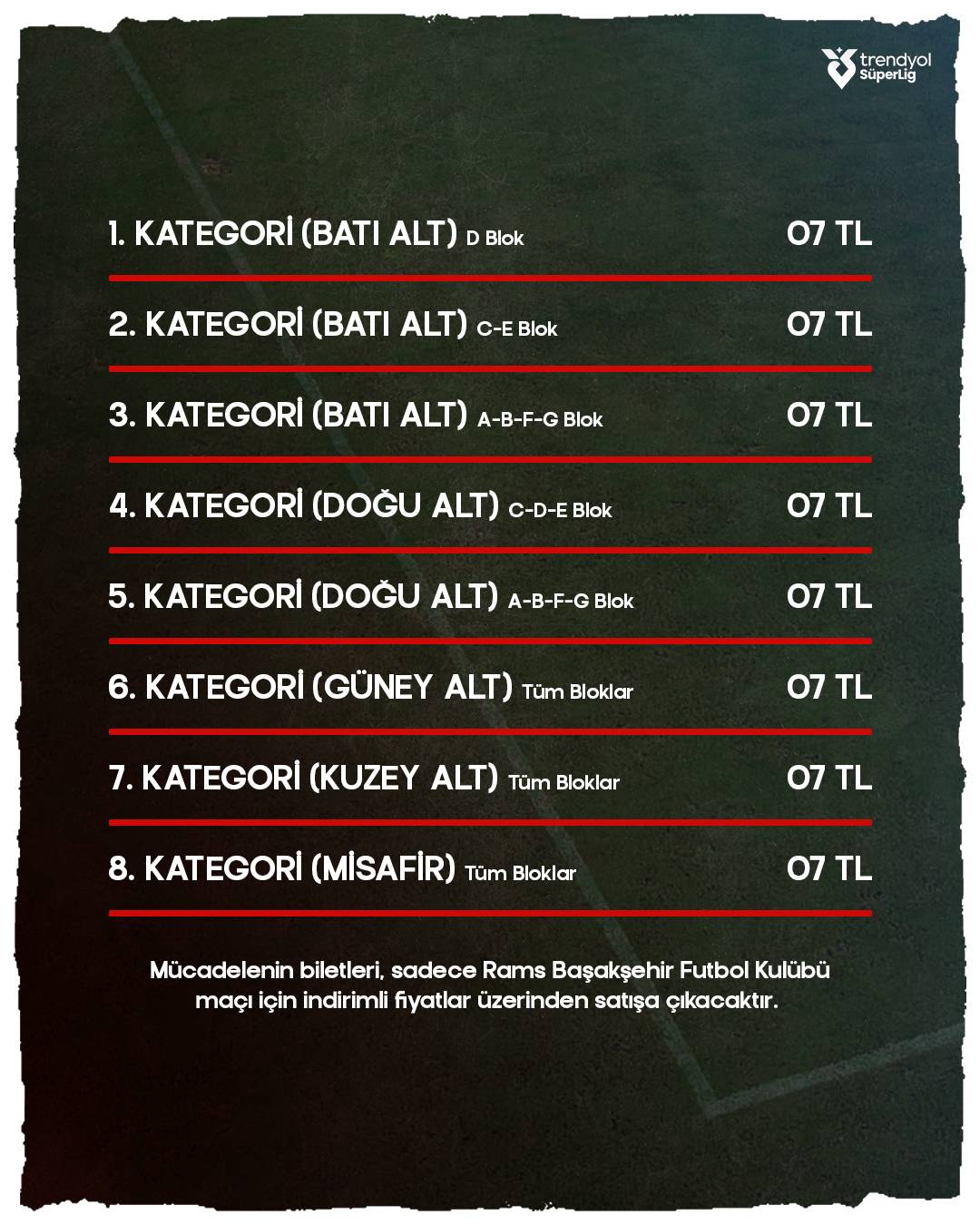 trendyol SüperLig

1. KATEGORİ (BATI ALT) D Blok 07 TL

2. KATEGORİ (BATI ALT) C-E Blok 07 TL

3. KATEGORİ (BATI ALT) A-B-F-G Blok 07 TL

4. KATEGORİ (DOĞU ALT) C-D-E Blok 07 TL

5. KATEGORİ (DOĞU ALT) A-B-F-G Blok 07 TL

6. KATEGORİ (GÜNEY ALT) Tüm Bloklar 07 TL

7. KATEGORİ (KUZEY ALT) Tüm Bloklar 07 TL

8. KATEGORİ (MİSAFİR) Tüm Bloklar 07 TL

Mücadelenin biletleri, sadece Rams Başakşehir Futbol Kulübü maçı için indirimli fiyatlar üzerinden satışa çıkacaktır.